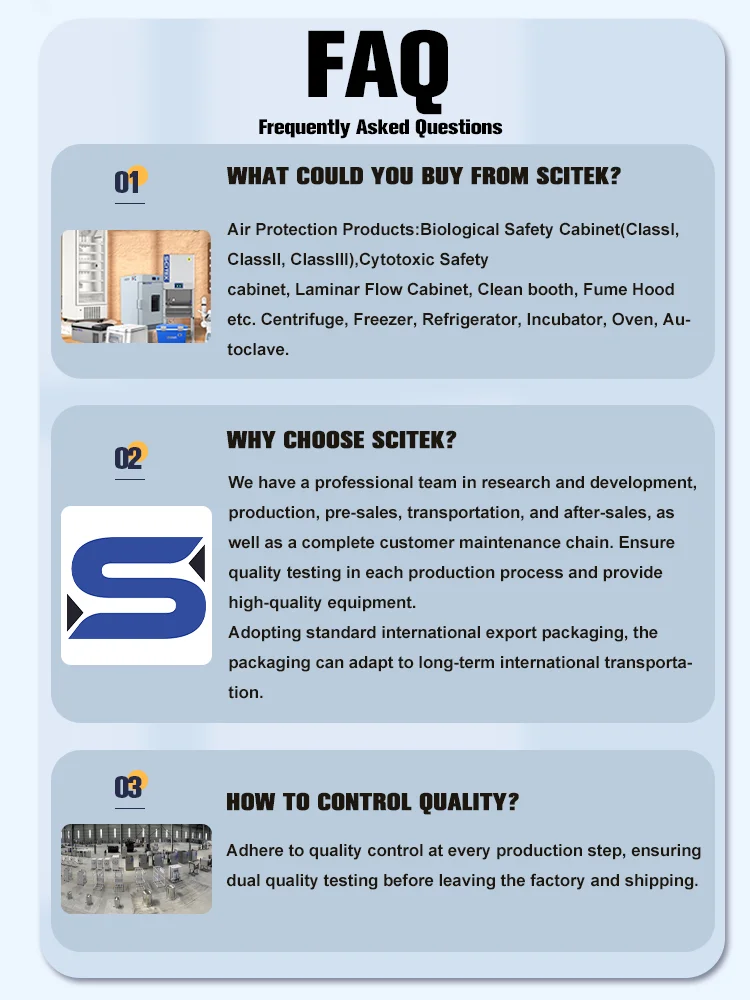 FAQ

Frequently Asked Questions

01

WHAT COULD YOU BUY FROM SCITEK?

Air Protection Products:Biological Safety Cabinet(ClassI, ClassII, ClassIII),Cytotoxic Safety cabinet, Laminar Flow Cabinet, Clean booth, Fume Hood etc. Centrifuge, Freezer, Refrigerator, Incubator, Oven, Autoclave.

02

WHY CHOOSE SCITEK?

We have a professional team in research and development, production, pre-sales, transportation, and after-sales, as well as a complete customer maintenance chain. Ensure quality testing in each production process and provide high-quality equipment.
Adopting standard international export packaging, the packaging can adapt to long-term international transportation.

03

HOW TO CONTROL QUALITY?

Adhere to quality control at every production step, ensuring dual quality testing before leaving the factory and shipping.